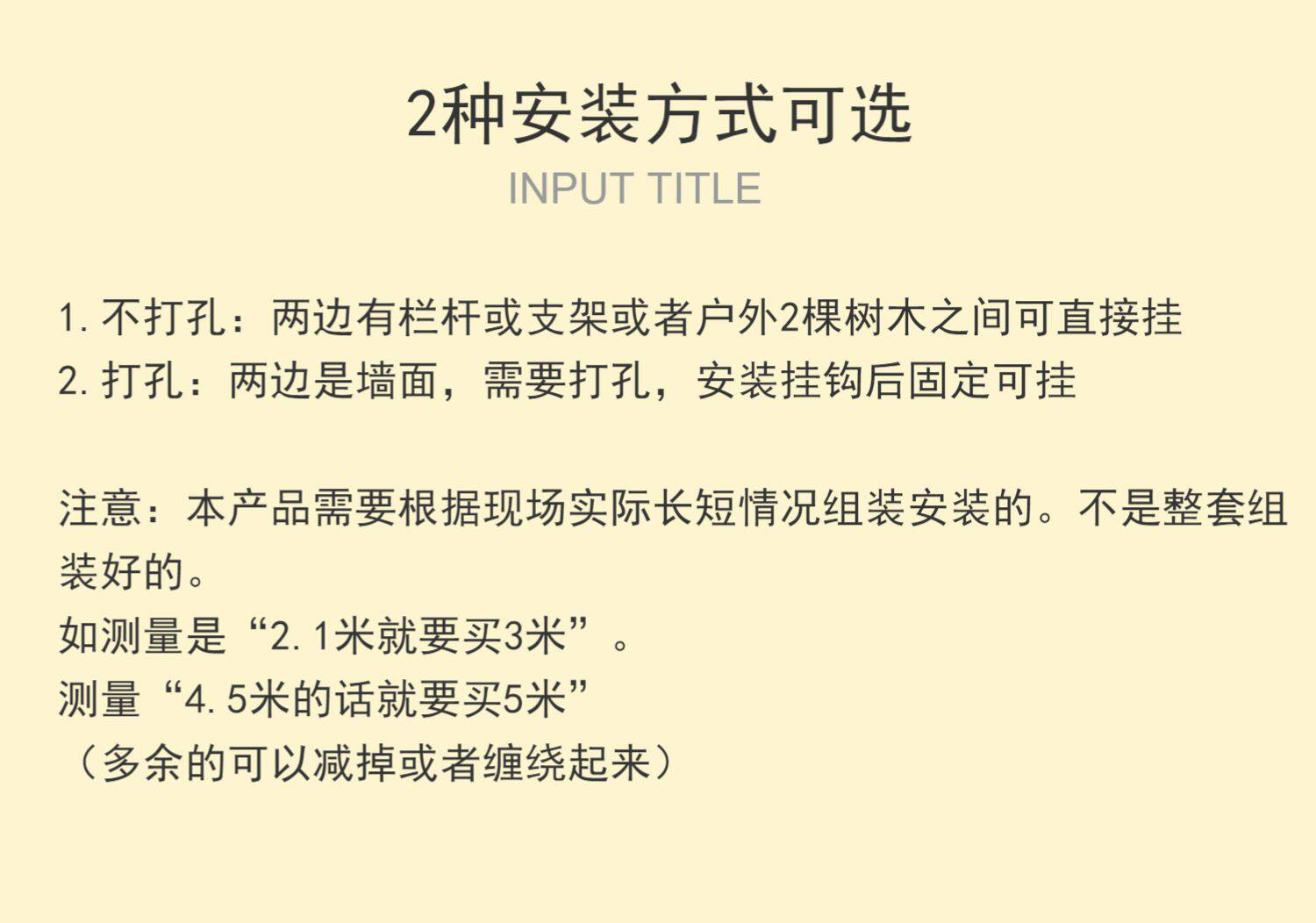 2种安装方式可选

INPUT TITLE

1.不打孔：两边有栏杆或支架或者户外2棵树木之间可直接挂
2.打孔：两边是墙面，需要打孔，安装挂钩后固定可挂

注意：本产品需要根据现场实际长短情况组装安装的。不是整套组装好的。
如测量是“2.1米就要买3米”。
测量“4.5米的话就要买5米”
（多余的可以减掉或者缠绕起来）